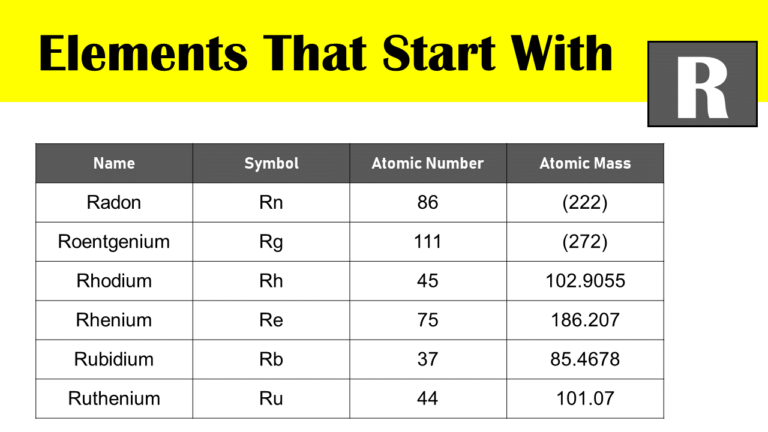 Elements That Start With R

| Name | Symbol | Atomic Number | Atomic Mass |
|---|---|---|---|
| Radon | Rn | 86 | (222) |
| Roentgenium | Rg | 111 | (272) |
| Rhodium | Rh | 45 | 102.9055 |
| Rhenium | Re | 75 | 186.207 |
| Rubidium | Rb | 37 | 85.4678 |
| Ruthenium | Ru | 44 | 101.07 |